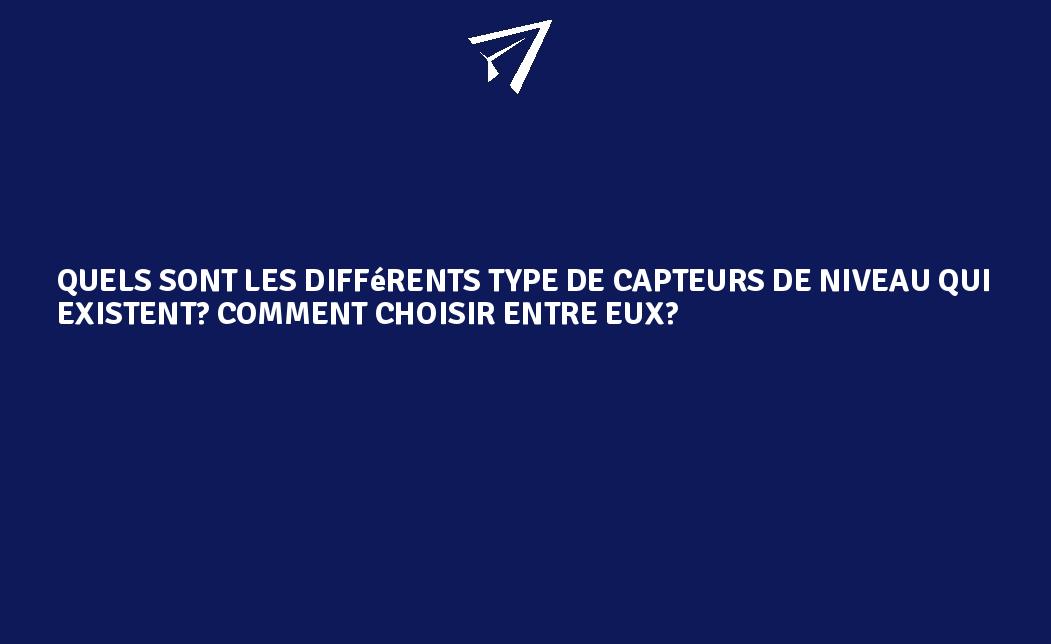 QUELS SONT LES DIFFéRENTS TYPE DE CAPTEURS DE NIVEAU QUI EXISTENT? COMMENT CHOISIR ENTRE EUX?